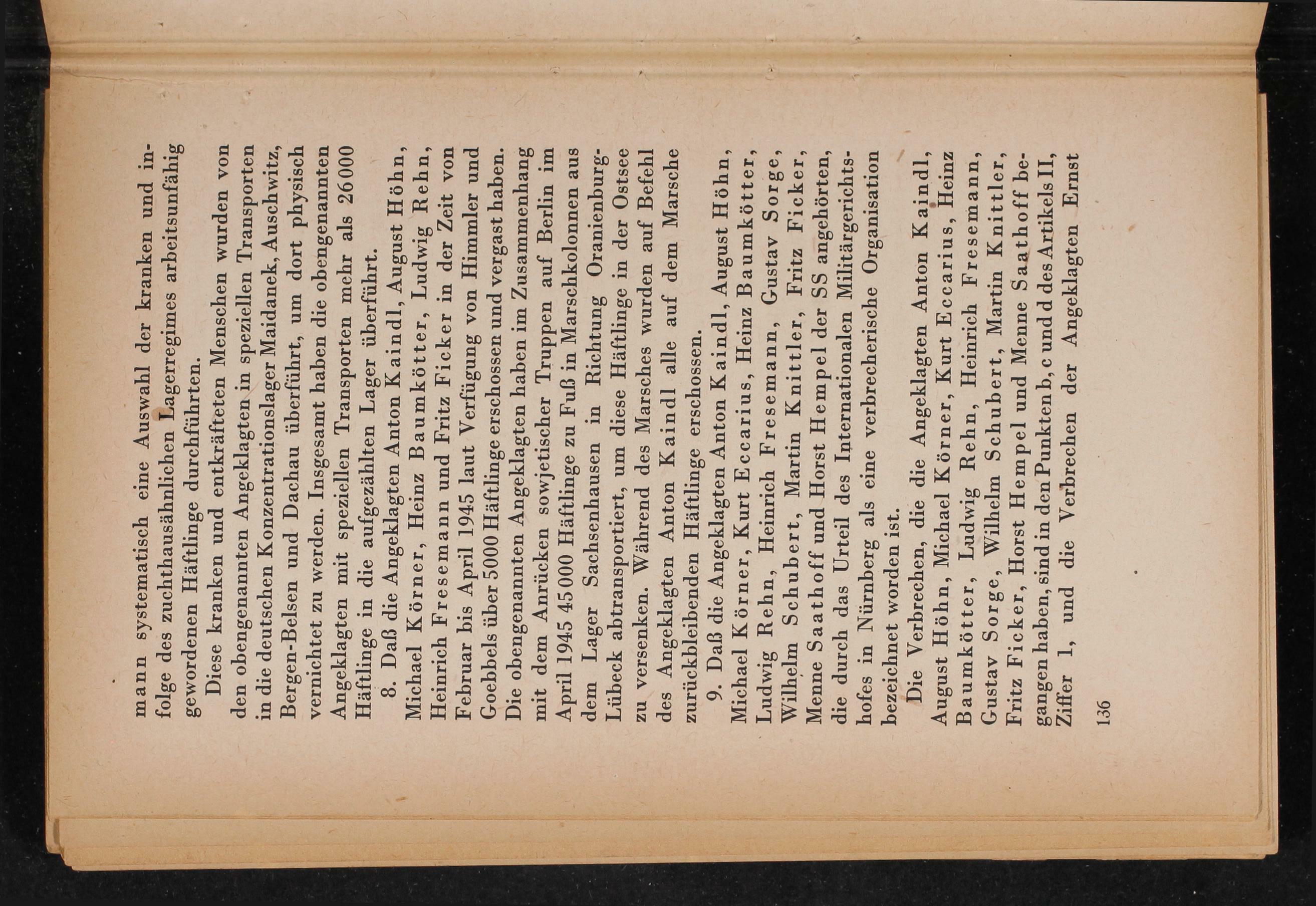 mann systematisch eine Auswahl der kranken und infolge des zuchthausähnlichen Lagerregimes arbeitsunfähig gewordenen Häftlinge durchführten.

Diese kranken und entkräfteten Menschen wurden von den obengenannten Angeklagten in speziellen Transporten in die deutschen Konzentrationslager Maidanek, Auschwitz, Bergen-Belsen und Dachau überführt, um dort physisch vernichtet zu werden. Insgesamt haben die obengenannten Angeklagten mit speziellen Transporten mehr als 26000 Häftlinge in die aufgezählten Lager überführt.

8. Daß die Angeklagten Anton Kaindl, August Höhn, Michael Körner, Heinz Baumkötter, Ludwig Rehn, Heinrich Fresemann und Fritz Ficker in der Zeit von Februar bis April 1945 laut Verfügung von Himmler und Goebbels über 5000 Häftlinge erschossen und vergast haben. Die obengenannten Angeklagten haben im Zusammenhang mit dem Anrücken sowjetischer Truppen auf Berlin im April 1945 45000 Häftlinge zu Fuß in Marschkolonnen aus dem Lager Sachsenhausen in Richtung Oranienburg-Lübeck abtransportiert, um diese Häftlinge in der Ostsee zu versenken. Während des Marsches wurden auf Befehl des Angeklagten Anton Kaindl alle auf dem Marsche zurückbleibenden Häftlinge erschossen.

9. Daß die Angeklagten Anton Kaindl, August Höhn, Michael Körner, Kurt Eccarius, Heinz Baumkötter, Ludwig Rehn, Heinrich Fresemann, Gustav Sorge, Wilhelm Schubert, Martin Knittler, Fritz Ficker, Menne Saathoff und Horst Hempel der SS angehörten, die durch das Urteil des Internationalen Militärgerichtshofes in Nürnberg als eine verbrecherische Organisation bezeichnet worden ist.

Die Verbrechen, die die Angeklagten Anton Kaindl, August Höhn, Michael Körner, Kurt Eccarius, Heinz Baumkötter, Ludwig Rehn, Heinrich Fresemann, Gustav Sorge, Wilhelm Schubert, Martin Knittler, Fritz Ficker, Horst Hempel und Menne Saathoff begangen haben, sind in den Punkten b, c und d des Artikels II, Ziffer 1, und die Verbrechen der Angeklagten Ernst

136